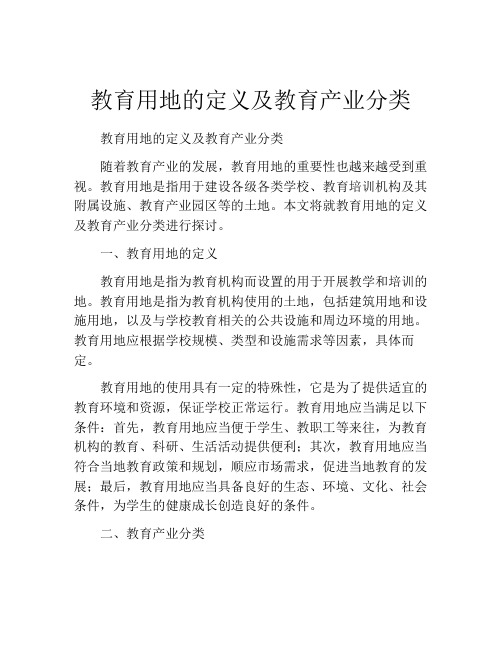 教育用地的定义及教育产业分类

教育用地的定义及教育产业分类

随着教育产业的发展，教育用地的重要性也越来越受到重视。教育用地是指用于建设各级各类学校、教育培训机构及其附属设施、教育产业园区等的土地。本文将就教育用地的定义及教育产业分类进行探讨。

一、教育用地的定义

教育用地是指为教育机构而设置的用于开展教学和培训的地。教育用地是指为教育机构使用的土地，包括建筑用地和设施用地，以及与学校教育相关的公共设施和周边环境的用地。教育用地应根据学校规模、类型和设施需求等因素，具体而定。

教育用地的使用具有一定的特殊性，它是为了提供适宜的教育环境和资源，保证学校正常运行。教育用地应当满足以下条件：首先，教育用地应当便于学生、教职工等来往，为教育机构的教育、科研、生活活动提供便利；其次，教育用地应当符合当地教育政策和规划，顺应市场需求，促进当地教育的发展；最后，教育用地应当具备良好的生态、环境、文化、社会条件，为学生的健康成长创造良好的条件。

二、教育产业分类